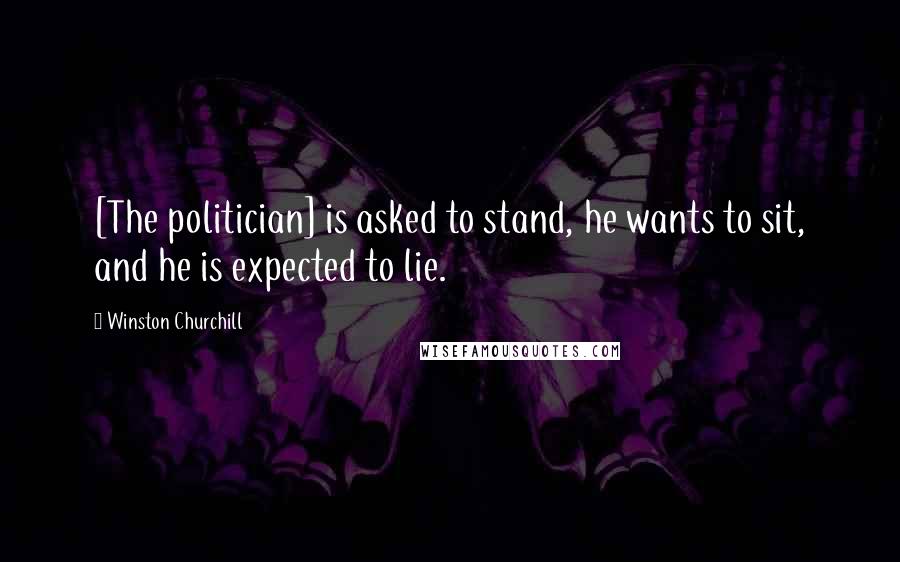 [The politician] is asked to stand, he wants to sit, and he is expected to lie.

Winston Churchill

WISEFAMOUSQUOTES.COM